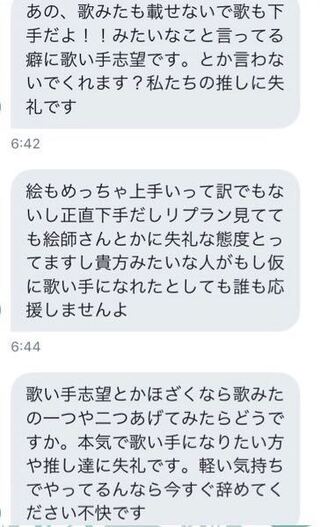 あの、歌みたも載せないで歌も下手だよ！！みたいなこと言ってる癖に歌い手志望です。とか言わないでくれます？私たちの推しに失礼です

6:42

絵もめっちゃ上手いって訳でもないし正直下手だしリプラン見てても絵師さんとかに失礼な態度とってますし貴方みたいな人がもし仮に歌い手になれたとしても誰も応援しませんよ

6:44

歌い手志望とかほざくなら歌みたの一つや二つあげてみたらどうですか。本気で歌い手になりたい方や推し達に失礼です。軽い気持ちでやってるんなら今すぐ辞めてください不快です